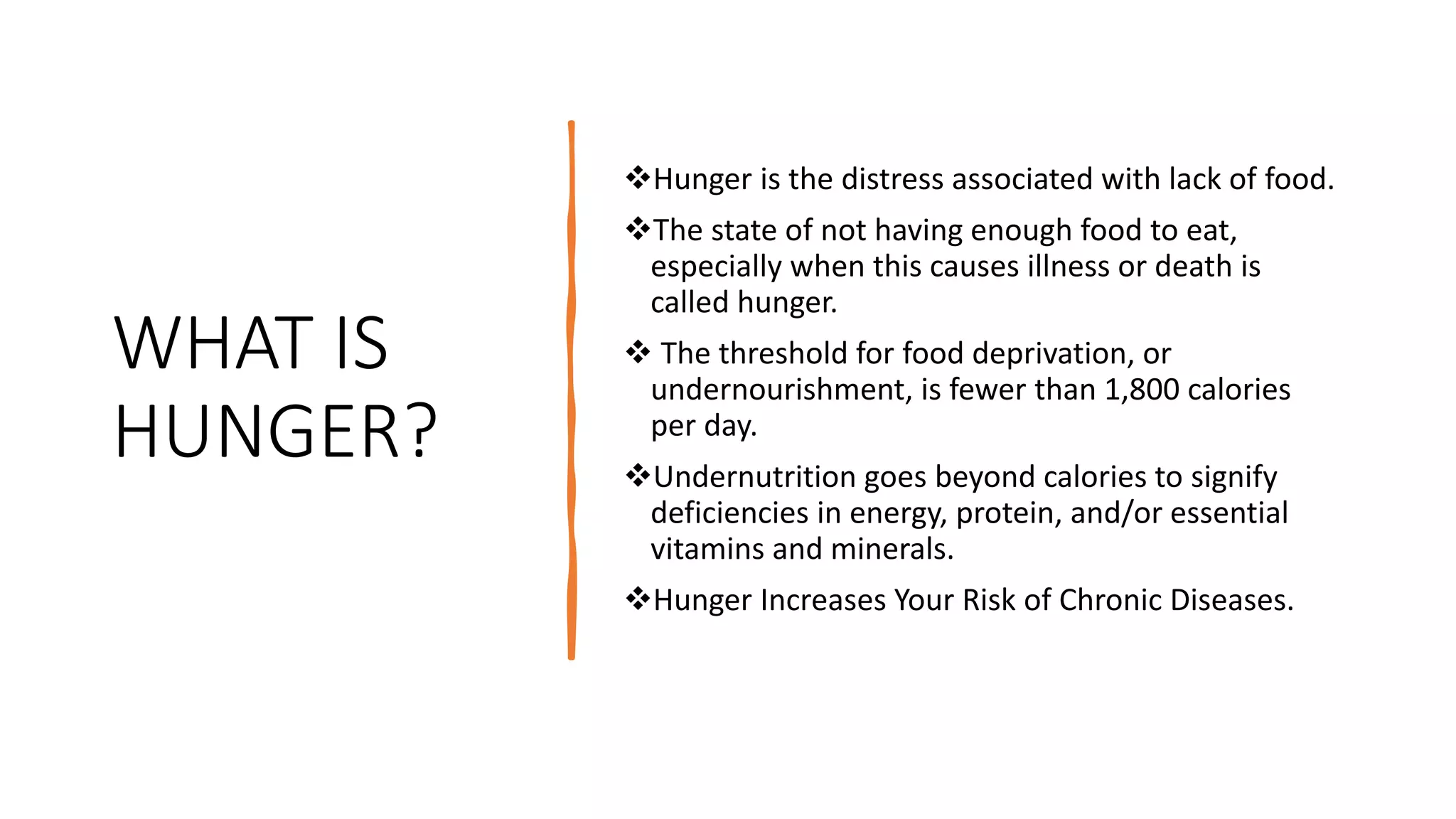 WHAT IS HUNGER?

❖Hunger is the distress associated with lack of food.

❖The state of not having enough food to eat, especially when this causes illness or death is called hunger.

❖ The threshold for food deprivation, or undernourishment, is fewer than 1,800 calories per day.

❖Undernutrition goes beyond calories to signify deficiencies in energy, protein, and/or essential vitamins and minerals.

❖Hunger Increases Your Risk of Chronic Diseases.